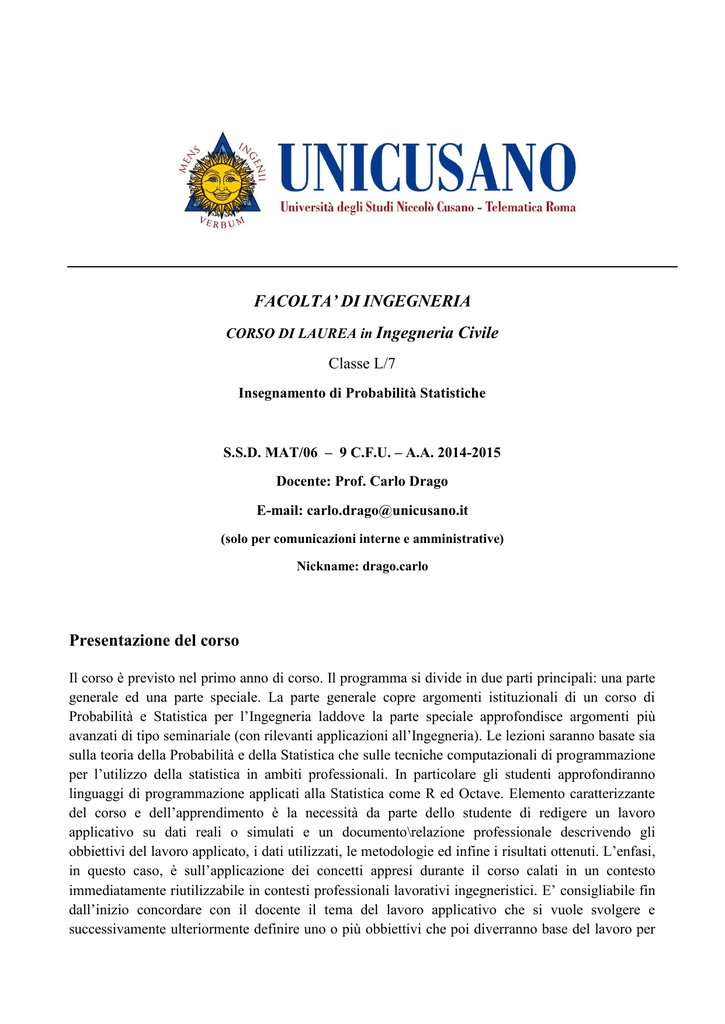 MENS INGENII VERBUM

UNICUSANO
Università degli Studi Niccolò Cusano - Telematica Roma

FACOLTA' DI INGEGNERIA

CORSO DI LAUREA in Ingegneria Civile

Classe L/7

Insegnamento di Probabilità Statistiche

S.S.D. MAT/06 – 9 C.F.U. – A.A. 2014-2015

Docente: Prof. Carlo Drago

E-mail: carlo.drago@unicusano.it

(solo per comunicazioni interne e amministrative)

Nickname: drago.carlo

Presentazione del corso

Il corso è previsto nel primo anno di corso. Il programma si divide in due parti principali: una parte generale ed una parte speciale. La parte generale copre argomenti istituzionali di un corso di Probabilità e Statistica per l'Ingegneria laddove la parte speciale approfondisce argomenti più avanzati di tipo seminariale (con rilevanti applicazioni all'Ingegneria). Le lezioni saranno basate sia sulla teoria della Probabilità e della Statistica che sulle tecniche computazionali di programmazione per l'utilizzo della statistica in ambiti professionali. In particolare gli studenti approfondiranno linguaggi di programmazione applicati alla Statistica come R ed Octave. Elemento caratterizzante del corso e dell'apprendimento è la necessità da parte dello studente di redigere un lavoro applicativo su dati reali o simulati e un documento\relazione professionale descrivendo gli obbiettivi del lavoro applicato, i dati utilizzati, le metodologie ed infine i risultati ottenuti. L'enfasi, in questo caso, è sull'applicazione dei concetti appresi durante il corso calati in un contesto immediatamente riutilizzabile in contesti professionali lavorativi ingegneristici. E' consigliabile fin dall'inizio concordare con il docente il tema del lavoro applicativo che si vuole svolgere e successivamente ulteriormente definire uno o più obbiettivi che poi diverranno base del lavoro per